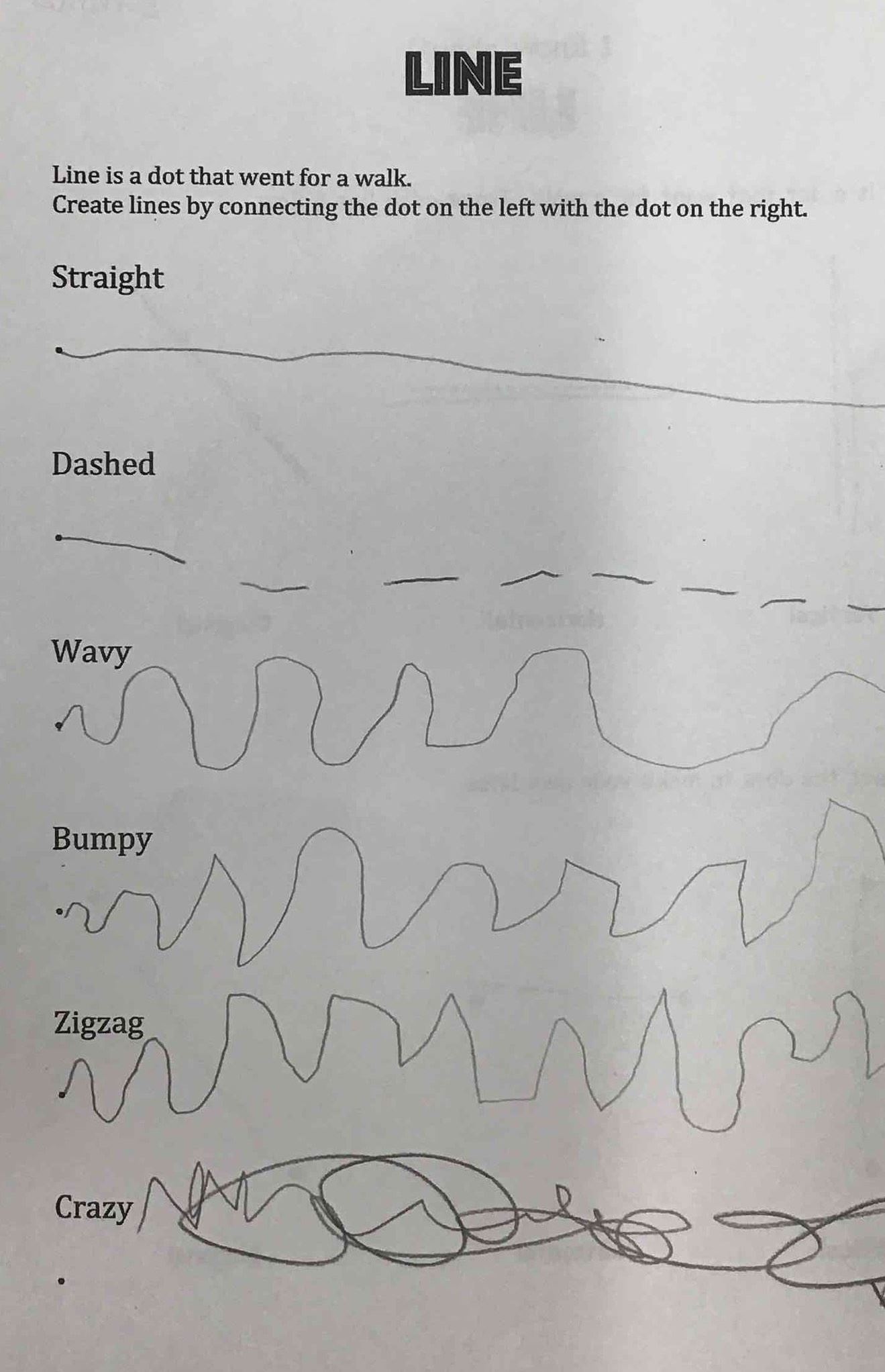 LINE

Line is a dot that went for a walk.
Create lines by connecting the dot on the left with the dot on the right.

Straight

Dashed

Wavy

Bumpy

Zigzag

Crazy